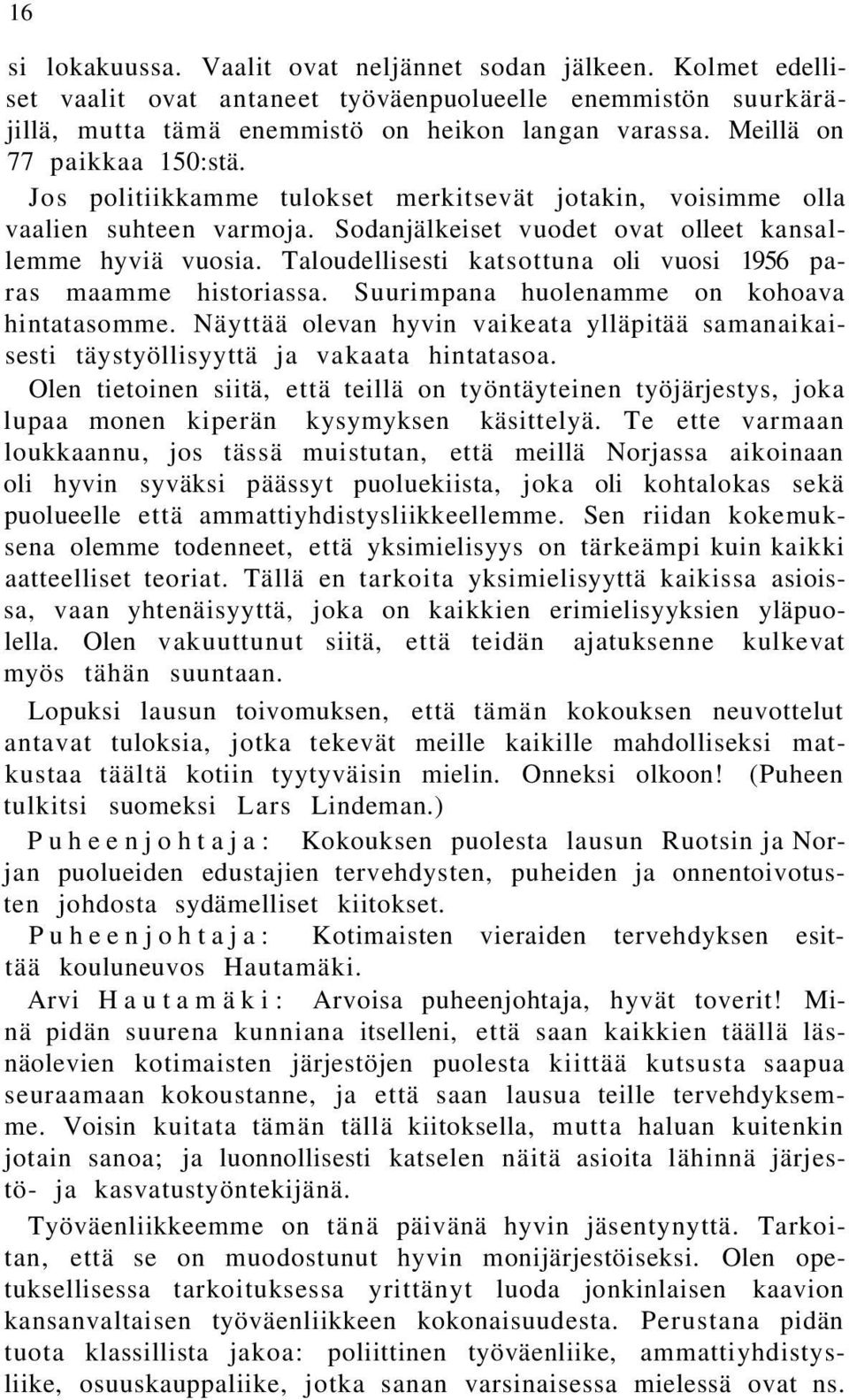 16

si lokakuussa. Vaalit ovat neljännet sodan jälkeen. Kolmet edelliset vaalit ovat antaneet työväenpuolueelle enemmistön suurkäräjillä, mutta tämä enemmistö on heikon langan varassa. Meillä on 77 paikkaa 150:stä.

Jos politiikkamme tulokset merkitsevät jotakin, voisimme olla vaalien suhteen varmoja. Sodanjälkeiset vuodet ovat olleet kansallemme hyviä vuosia. Taloudellisesti katsottuna oli vuosi 1956 paras maamme historiassa. Suurimpana huolenamme on kohoava hintatasomme. Näyttää olevan hyvin vaikeata ylläpitää samanaikaisesti täystyöllisyyttä ja vakaata hintatasoa.

Olen tietoinen siitä, että teillä on työntäyteinen työjärjestys, joka lupaa monen kiperän kysymyksen käsittelyä. Te ette varmaan loukkaannu, jos tässä muistutan, että meillä Norjassa aikoinaan oli hyvin syväksi päässyt puoluekiista, joka oli kohtalokas sekä puolueelle että ammattiyhdistysliikkeellemme. Sen riidan kokemuksena olemme todenneet, että yksimielisyys on tärkeämpi kuin kaikki aatteelliset teoriat. Tällä en tarkoita yksimielisyyttä kaikissa asioissa, vaan yhtenäisyyttä, joka on kaikkien erimielisyyksien yläpuolella. Olen vakuuttunut siitä, että teidän ajatuksenne kulkevat myös tähän suuntaan.

Lopuksi lausun toivomuksen, että tämän kokouksen neuvottelut antavat tuloksia, jotka tekevät meille kaikille mahdolliseksi matkustaa täältä kotiin tyytyväisin mielin. Onneksi olkoon! (Puheen tulkitsi suomeksi Lars Lindeman.)

Puheenjohtaja: Kokouksen puolesta lausun Ruotsin ja Norjan puolueiden edustajien tervehdysten, puheiden ja onnentoivotusten johdosta sydämelliset kiitokset.

Puheenjohtaja: Kotimaisten vieraiden tervehdyksen esittää kouluneuvos Hautamäki.

Arvi Hautamäki: Arvoisa puheenjohtaja, hyvät toverit! Minä pidän suurena kunniana itselleni, että saan kaikkien täällä läsnäolevien kotimaisten järjestöjen puolesta kiittää kutsusta saapua seuraamaan kokoustanne, ja että saan lausua teille tervehdyksemme. Voisin kuitata tämän tällä kiitoksella, mutta haluan kuitenkin jotain sanoa; ja luonnollisesti katselen näitä asioita lähinnä järjestö- ja kasvatustyöntekijänä.

Työväenliikkeemme on tänä päivänä hyvin jäsentynyttä. Tarkoitan, että se on muodostunut hyvin monijärjestöiseksi. Olen opetuksellisessa tarkoituksessa yrittänyt luoda jonkinlaisen kaavion kansanvaltaisen työväenliikkeen kokonaisuudesta. Perustana pidän tuota klassillista jakoa: poliittinen työväenliike, ammattiyhdistysliike, osuuskauppaliike, jotka sanan varsinaisessa mielessä ovat ns.